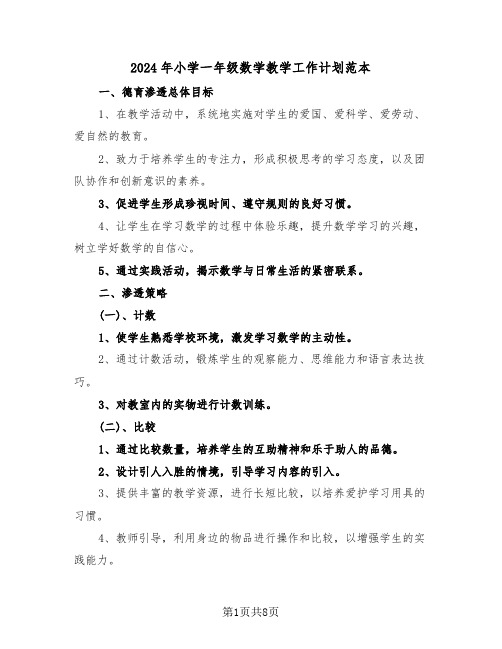 2024年小学一年级数学教学工作计划范本

一、德育渗透总体目标

1、在教学活动中，系统地实施对学生的爱国、爱科学、爱劳动、爱自然的教育。

2、致力于培养学生的专注力，形成积极思考的学习态度，以及团队协作和创新意识的素养。

3、促进学生形成珍视时间、遵守规则的良好习惯。

4、让学生在学习数学的过程中体验乐趣，提升数学学习的兴趣，树立学好数学的自信心。

5、通过实践活动，揭示数学与日常生活的紧密联系。

二、渗透策略

(一)、计数

1、使学生熟悉学校环境，激发学习数学的主动性。

2、通过计数活动，锻炼学生的观察能力、思维能力和语言表达技巧。

3、对教室内的实物进行计数训练。

(二)、比较

1、通过比较数量，培养学生的互助精神和乐于助人的品德。

2、设计引人入胜的情境，引导学习内容的引入。

3、提供丰富的教学资源，进行长短比较，以培养爱护学习用具的习惯。

4、教师引导，利用身边的物品进行操作和比较，以增强学生的实践能力。

第1页共8页